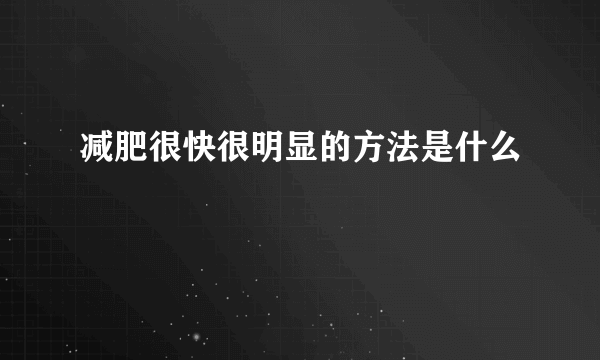 减肥很快很明显的方法是什么